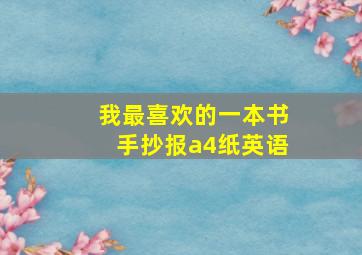 我最喜欢的一本书
手抄报a4纸英语